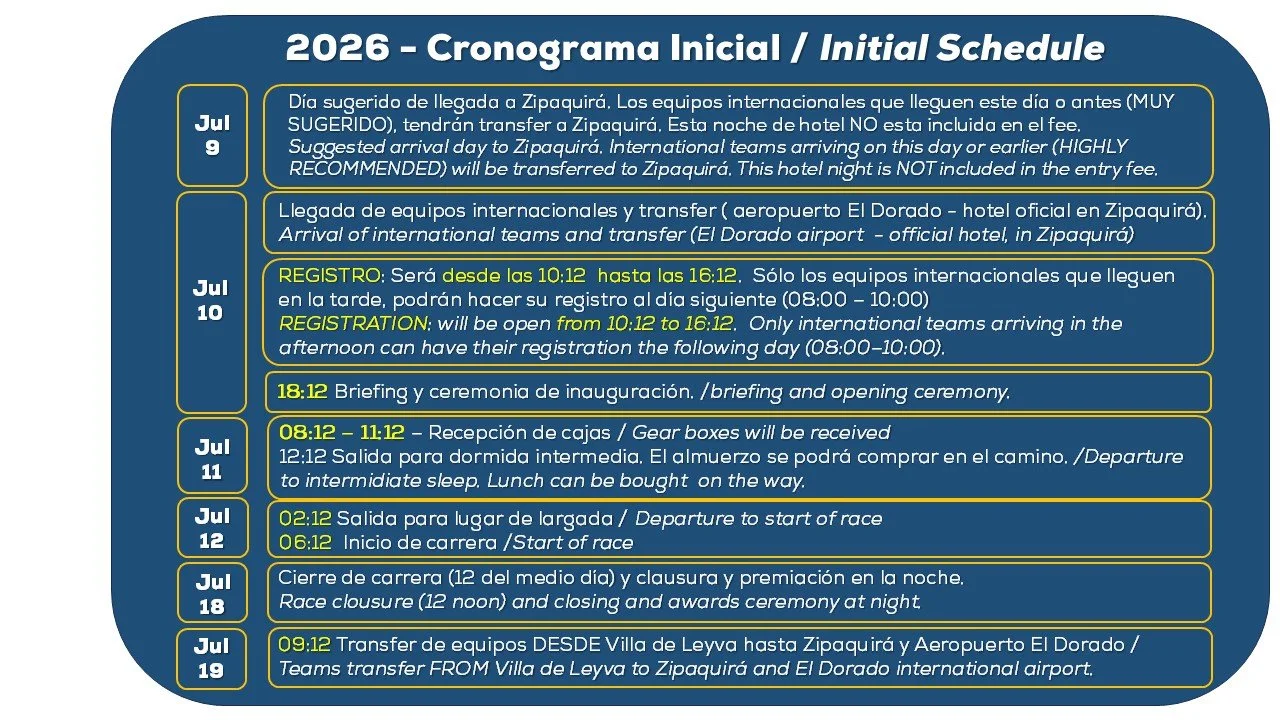 2026 - Cronograma Inicial / Initial Schedule

Jul 9

Día sugerido de llegada a Zipaquirá. Los equipos internacionales que lleguen este día o antes (MUY SUGERIDO), tendrán transfer a Zipaquirá. Esta noche de hotel NO esta incluida en el fee. Suggested arrival day to Zipaquirá. International teams arriving on this day or earlier (HIGHLY RECOMMENDED) will be transferred to Zipaquirá. This hotel night is NOT included in the entry fee.

Jul 10

Llegada de equipos internacionales y transfer ( aeropuerto El Dorado - hotel oficial en Zipaquirá). Arrival of international teams and transfer (El Dorado airport - official hotel, in Zipaquirá)

REGISTRO: Será desde las 10:12 hasta las 16:12. Sólo los equipos internacionales que lleguen en la tarde, podrán hacer su registro al día siguiente (08:00 – 10:00)
REGISTRATION: will be open from 10:12 to 16:12. Only international teams arriving in the afternoon can have their registration the following day (08:00–10:00).

18:12 Briefing y ceremonia de inauguración. /briefing and opening ceremony.

Jul 11

08:12 – 11:12 – Recepción de cajas / Gear boxes will be received
12:12 Salida para dormida intermedia. El almuerzo se podrá comprar en el camino. /Departure to intermidiate sleep. Lunch can be bought on the way.

Jul 12

02:12 Salida para lugar de largada / Departure to start of race
06:12 Inicio de carrera /Start of race

Jul 18

Cierre de carrera (12 del medio día) y clausura y premiación en la noche.
Race clousure (12 noon) and closing and awards ceremony at night.

Jul 19

09:12 Transfer de equipos DESDE Villa de Leyva hasta Zipaquirá y Aeropuerto El Dorado / Teams transfer FROM Villa de Leyva to Zipaquirá and El Dorado international airport.